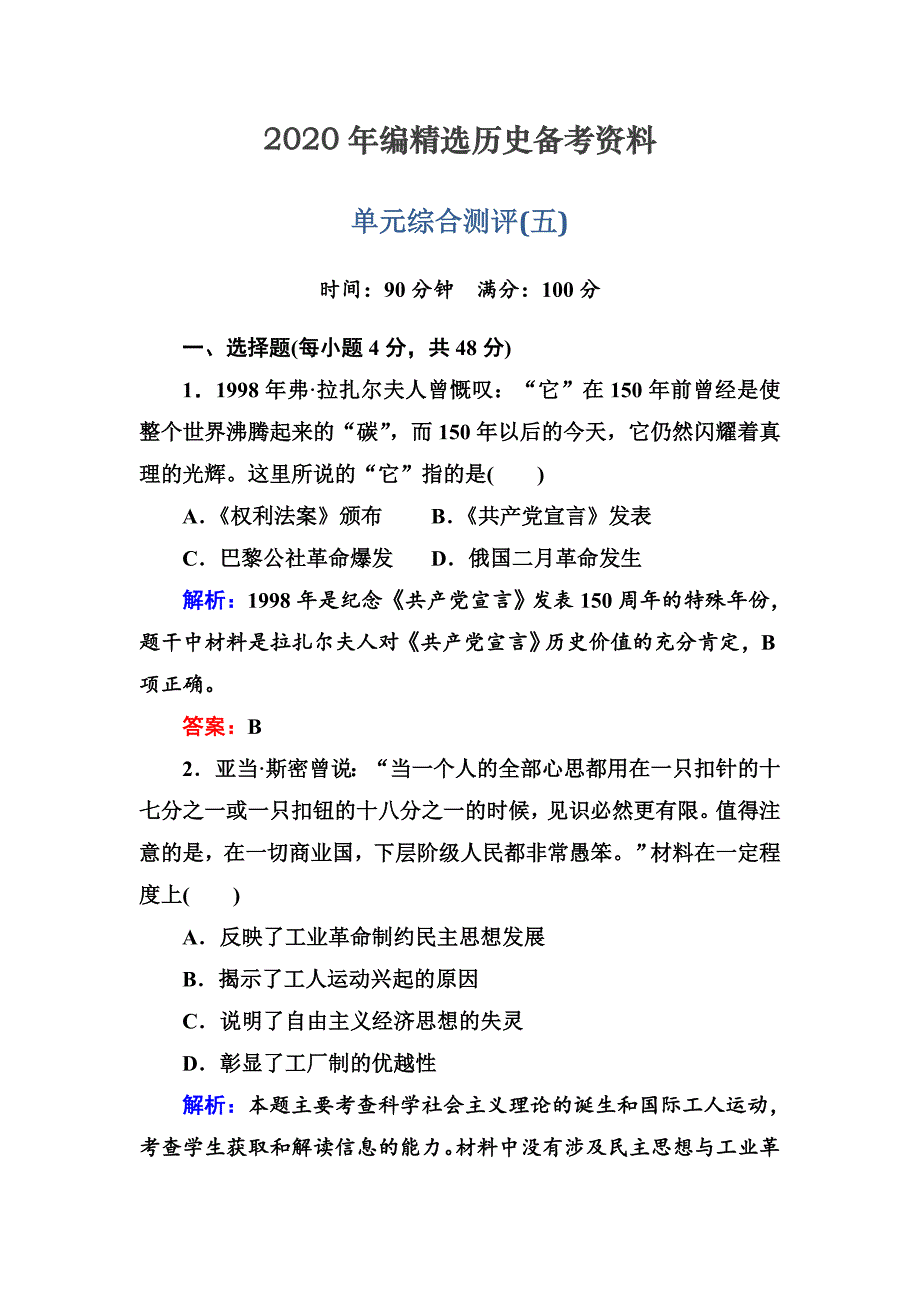 2020年编精选历史备考资料

单元综合测评(五)

时间：90分钟　满分：100分

一、选择题(每小题4分，共48分)

1．1998年弗·拉扎尔夫人曾慨叹：“它”在150年前曾经是使整个世界沸腾起来的“碳”，而150年以后的今天，它仍然闪耀着真理的光辉。这里所说的“它”指的是(　　)

A.《权利法案》颁布　　B.《共产党宣言》发表

C．巴黎公社革命爆发　　D．俄国二月革命发生

解析：1998年是纪念《共产党宣言》发表150周年的特殊年份，题干中材料是拉扎尔夫人对《共产党宣言》历史价值的充分肯定，B项正确。

答案：B

2．亚当·斯密曾说：“当一个人的全部心思都用在一只扣针的十七分之一或一只扣钮的十八分之一的时候，见识必然更有限。值得注意的是，在一切商业国，下层阶级人民都非常愚笨。”材料在一定程度上(　　)

A．反映了工业革命制约民主思想发展

B．揭示了工人运动兴起的原因

C．说明了自由主义经济思想的失灵

D．彰显了工厂制的优越性

解析：本题主要考查科学社会主义理论的诞生和国际工人运动，考查学生获取和解读信息的能力。材料中没有涉及民主思想与工业革